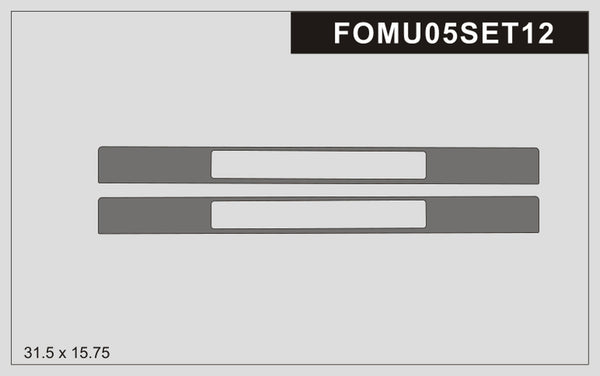 FOMU05SET12

31.5 x 15.75